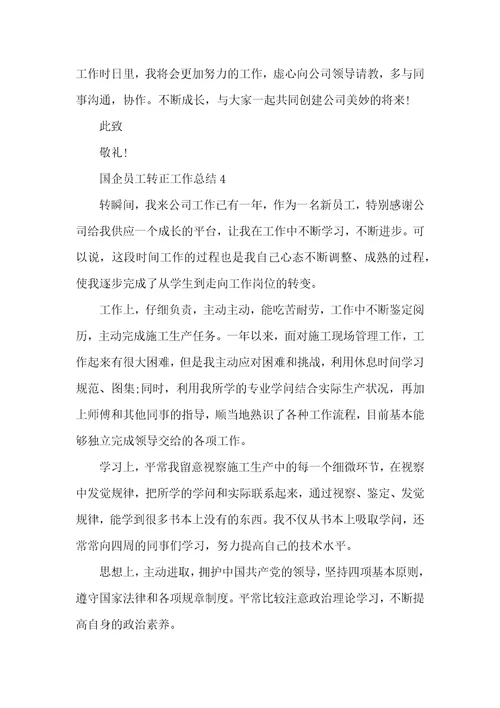 工作时日里，我将会更加努力的工作，虚心向公司领导请教，多与同事沟通，协作。不断成长，与大家一起共同创建公司美妙的将来！

此致

敬礼！

国企员工转正工作总结 4

转瞬间，我来公司工作已有一年，作为一名新员工，特别感谢公司给我供应一个成长的平台，让我在工作中不断学习，不断进步。可以说，这段时间工作的过程也是我自己心态不断调整、成熟的过程，使我逐步完成了从学生到走向工作岗位的转变。

工作上，仔细负责，主动主动，能吃苦耐劳，工作中不断鉴定阅历，主动完成施工生产任务。一年以来，面对施工现场管理工作，工作起来有很大困难，但是我主动应对困难和挑战，利用休息时间学习规范、图集;同时，利用我所学的专业学问结合实际生产状况，再加上师傅和其他同事的指导，顺当地熟识了各种工作流程，目前基本能够独立完成领导交给的各项工作。

学习上，平常我留意视察施工生产中的每一个细微环节，在视察中发觉规律，把所学的学问和实际联系起来，通过视察、鉴定、发觉规律，能学到很多书本上没有的东西。我不仅从书本上吸取学问，还常常向四周的同事们学习，努力提高自己的技术水平。

思想上，主动进取，拥护中国共产党的领导，坚持四项基本原则，遵守国家法律和各项规章制度。平常比较注意政治理论学习，不断提高自身的政治素养。